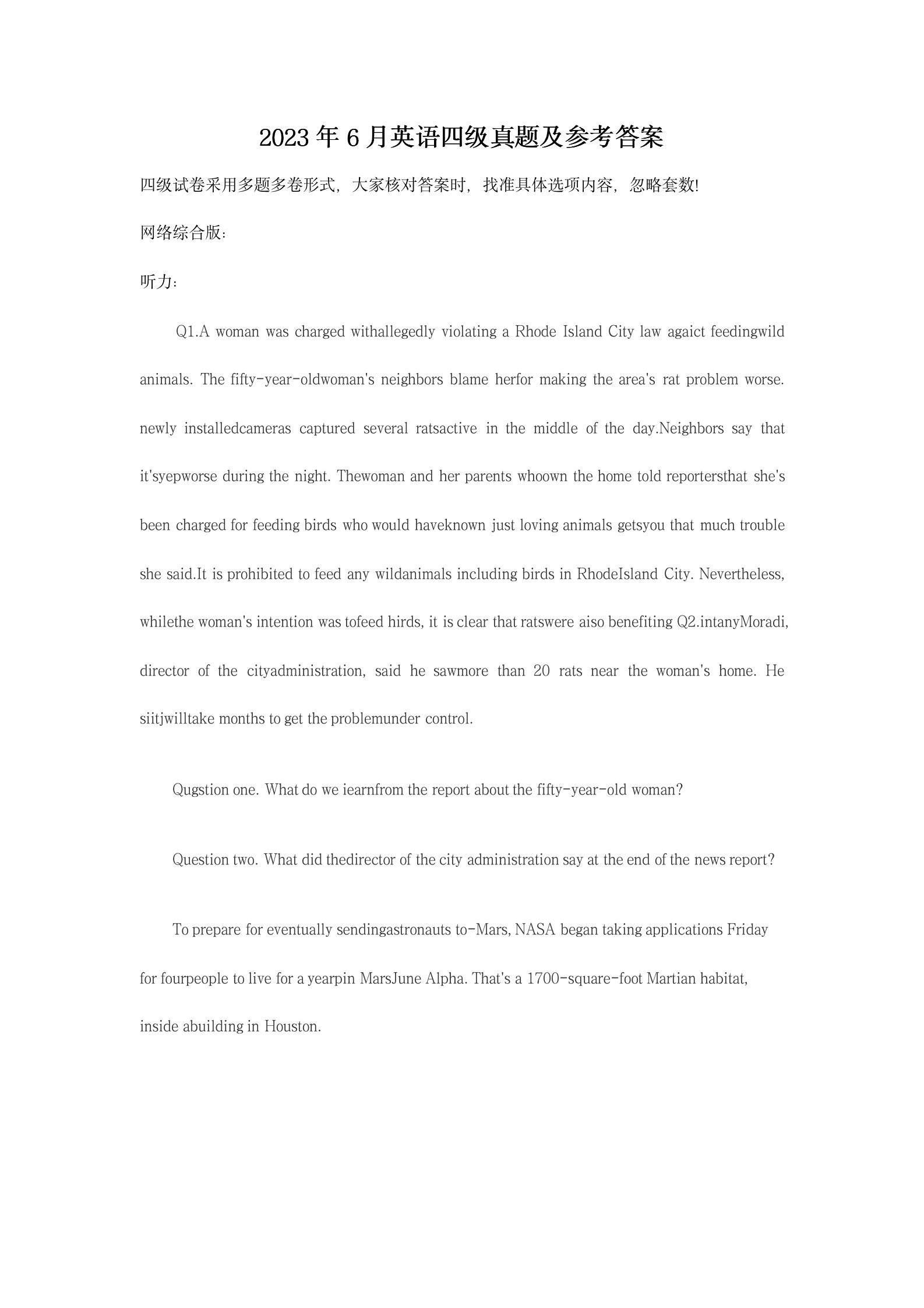 2023 年 6 月英语四级真题及参考答案

四级试卷采用多题多卷形式，大家核对答案时，找准具体选项内容，忽略套数!

网络综合版：

听力：

Q1.A woman was charged withallegedly violating a Rhode Island City law agaict feedingwild animals. The fifty-year-oldwoman's neighbors blame herfor making the area's rat problem worse. newly installedcameras captured several ratsactive in the middle of the day.Neighbors say that it'syepworse during the night. Thewoman and her parents whoown the home told reportersthat she's been charged for feeding birds who would haveknown just loving animals getsyou that much trouble she said.It is prohibited to feed any wildanimals including birds in RhodeIsland City. Nevertheless, whilethe woman's intention was tofeed hirds, it is clear that ratswere aiso benefiting Q2.intanyMoradi, director of the cityadministration, said he sawmore than 20 rats near the woman's home. He siitjwilltake months to get the problemunder control.

Qugstion one. What do we iearnfrom the report about the fifty-year-old woman?

Question two. What did thedirector of the city administration say at the end of the news report?

To prepare for eventually sendingastronauts to-Mars, NASA began taking applications Friday for fourpeople to live for a yearpin MarsJune Alpha. That's a 1700-square-foot Martian habitat, inside abuilding in Houston.